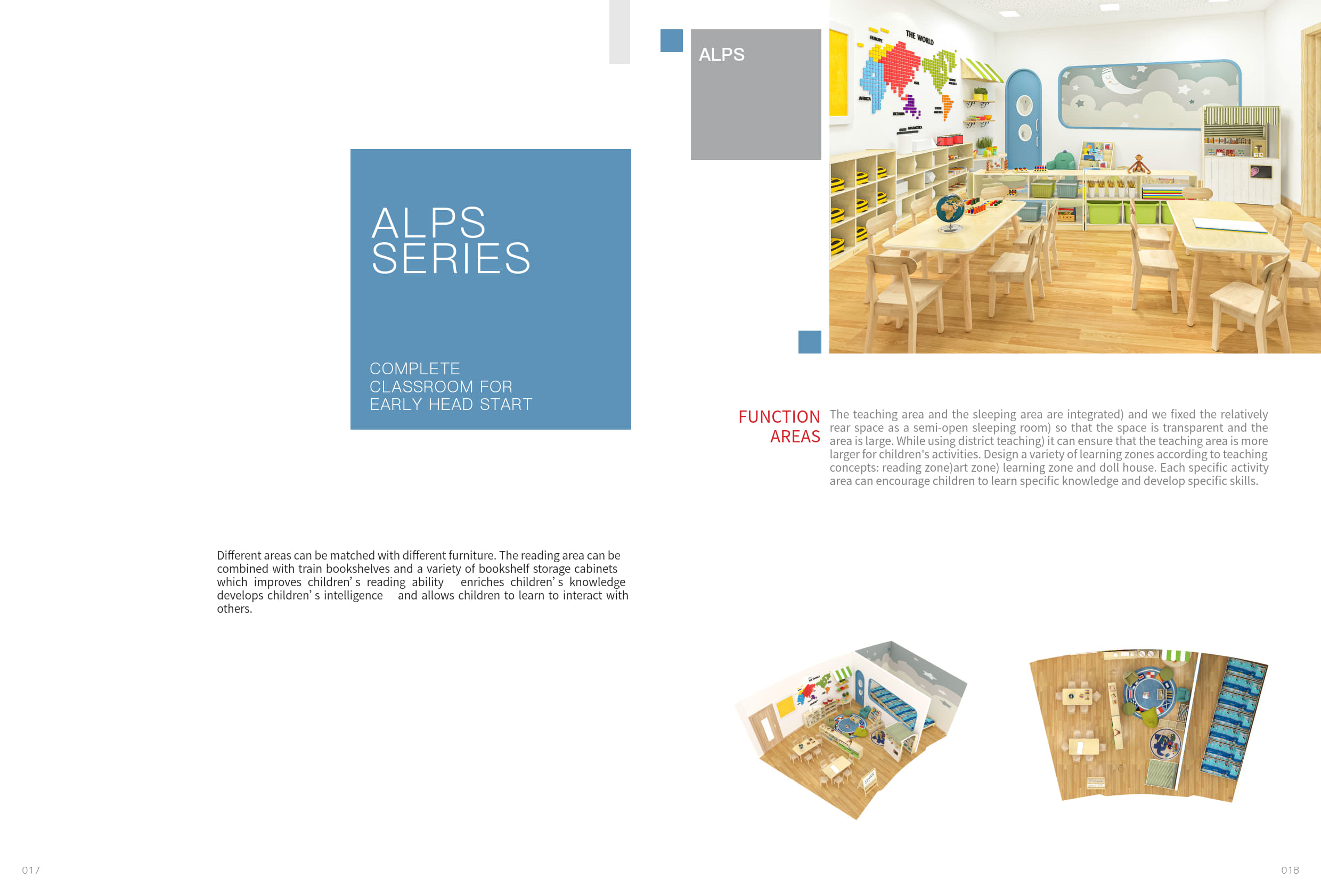 ALPS SERIES

COMPLETE
CLASSROOM FOR
EARLY HEAD START

Different areas can be matched with different furniture. The reading area can be combined with train bookshelves and a variety of bookshelf storage cabinets which improves children' s reading ability enriches children' s knowledge develops children' s intelligence and allows children to learn to interact with others.

017

ALPS

THE WORLD

FUNCTION
AREAS

The teaching area and the sleeping area are integrated) and we fixed the relatively rear space as a semi-open sleeping room) so that the space is transparent and the area is large. While using district teaching) it can ensure that the teaching area is more larger for children's activities. Design a variety of learning zones according to teaching concepts: reading zone)art zone) learning zone and doll house. Each specific activity area can encourage children to learn specific knowledge and develop specific skills.

018